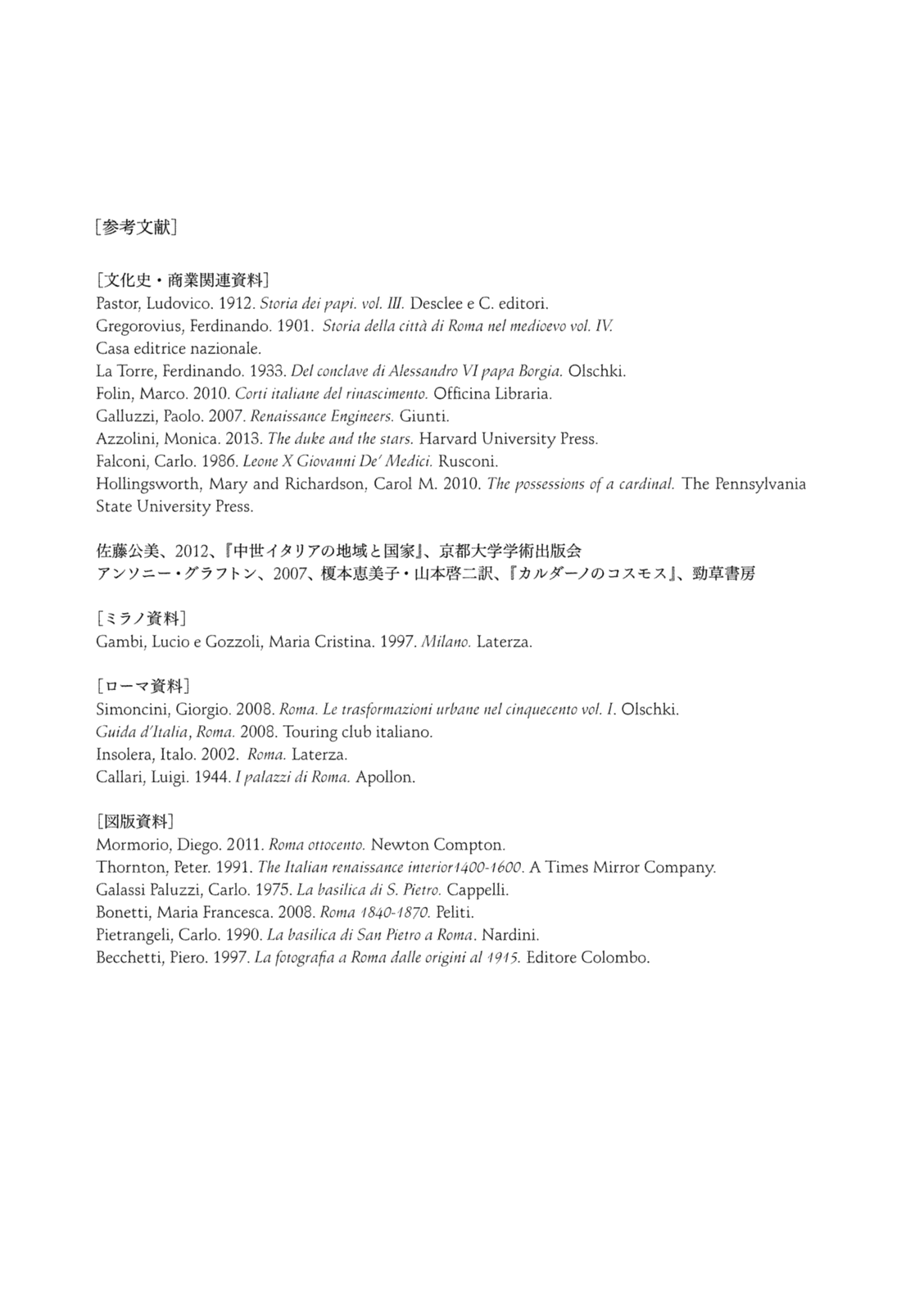 [参考文献]

[文化史・商業関連資料]
Pastor, Ludovico. 1912. Storia dei papi. vol. III. Desclee e C. editori.
Gregorovius, Ferdinando. 1901. Storia della città di Roma nel medioevo vol. IV. Casa editrice nazionale.
La Torre, Ferdinando. 1933. Del conclave di Alessandro VI papa Borgia. Olschki.
Folin, Marco. 2010. Corti italiane del rinascimento. Officina Libraria.
Galluzzi, Paolo. 2007. Renaissance Engineers. Giunti.
Azzolini, Monica. 2013. The duke and the stars. Harvard University Press.
Falconi, Carlo. 1986. Leone X Giovanni De' Medici. Rusconi.
Hollingsworth, Mary and Richardson, Carol M. 2010. The possessions of a cardinal. The Pennsylvania State University Press.

佐藤公美、2012、『中世イタリアの地域と国家』、京都大学学術出版会
アンソニー・グラフトン、2007、榎本恵美子・山本啓二訳、『カルダーノのコスモス』、勁草書房

[ミラノ資料]
Gambi, Lucio e Gozzoli, Maria Cristina. 1997. Milano. Laterza.

[ローマ資料]
Simoncini, Giorgio. 2008. Roma. Le trasformazioni urbane nel cinquecento vol. I. Olschki.
Guida d'Italia, Roma. 2008. Touring club italiano.
Insolera, Italo. 2002. Roma. Laterza.
Callari, Luigi. 1944. I palazzi di Roma. Apollon.

[図版資料]
Mormorio, Diego. 2011. Roma ottocento. Newton Compton.
Thornton, Peter. 1991. The Italian renaissance interior1400-1600. A Times Mirror Company.
Galassi Paluzzi, Carlo. 1975. La basilica di S. Pietro. Cappelli.
Bonetti, Maria Francesca. 2008. Roma 1840-1870. Peliti.
Pietrangeli, Carlo. 1990. La basilica di San Pietro a Roma. Nardini.
Becchetti, Piero. 1997. La fotografia a Roma dalle origini al 1915. Editore Colombo.